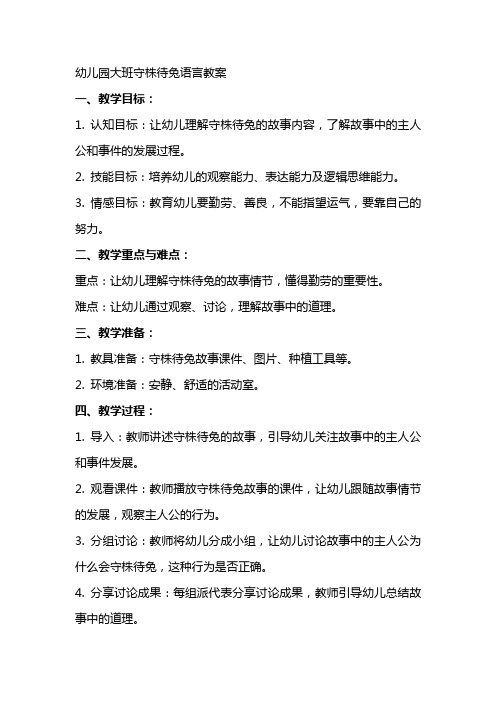 幼儿园大班守株待兔语言教案

一、教学目标：

1. 认知目标：让幼儿理解守株待兔的故事内容，了解故事中的主人公和事件的发展过程。

2. 技能目标：培养幼儿的观察能力、表达能力及逻辑思维能力。

3. 情感目标：教育幼儿要勤劳、善良，不能指望运气，要靠自己的努力。

二、教学重点与难点：

重点：让幼儿理解守株待兔的故事情节，懂得勤劳的重要性。

难点：让幼儿通过观察、讨论，理解故事中的道理。

三、教学准备：

1. 教具准备：守株待兔故事课件、图片、种植工具等。

2. 环境准备：安静、舒适的活动室。

四、教学过程：

1. 导入：教师讲述守株待兔的故事，引导幼儿关注故事中的主人公和事件发展。

2. 观看课件：教师播放守株待兔故事的课件，让幼儿跟随故事情节的发展，观察主人公的行为。

3. 分组讨论：教师将幼儿分成小组，让幼儿讨论故事中的主人公为什么会守株待兔，这种行为是否正确。

4. 分享讨论成果：每组派代表分享讨论成果，教师引导幼儿总结故事中的道理。